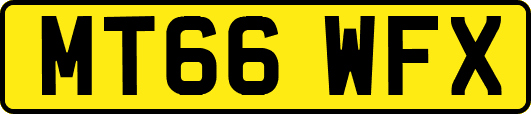 MT66 WFX